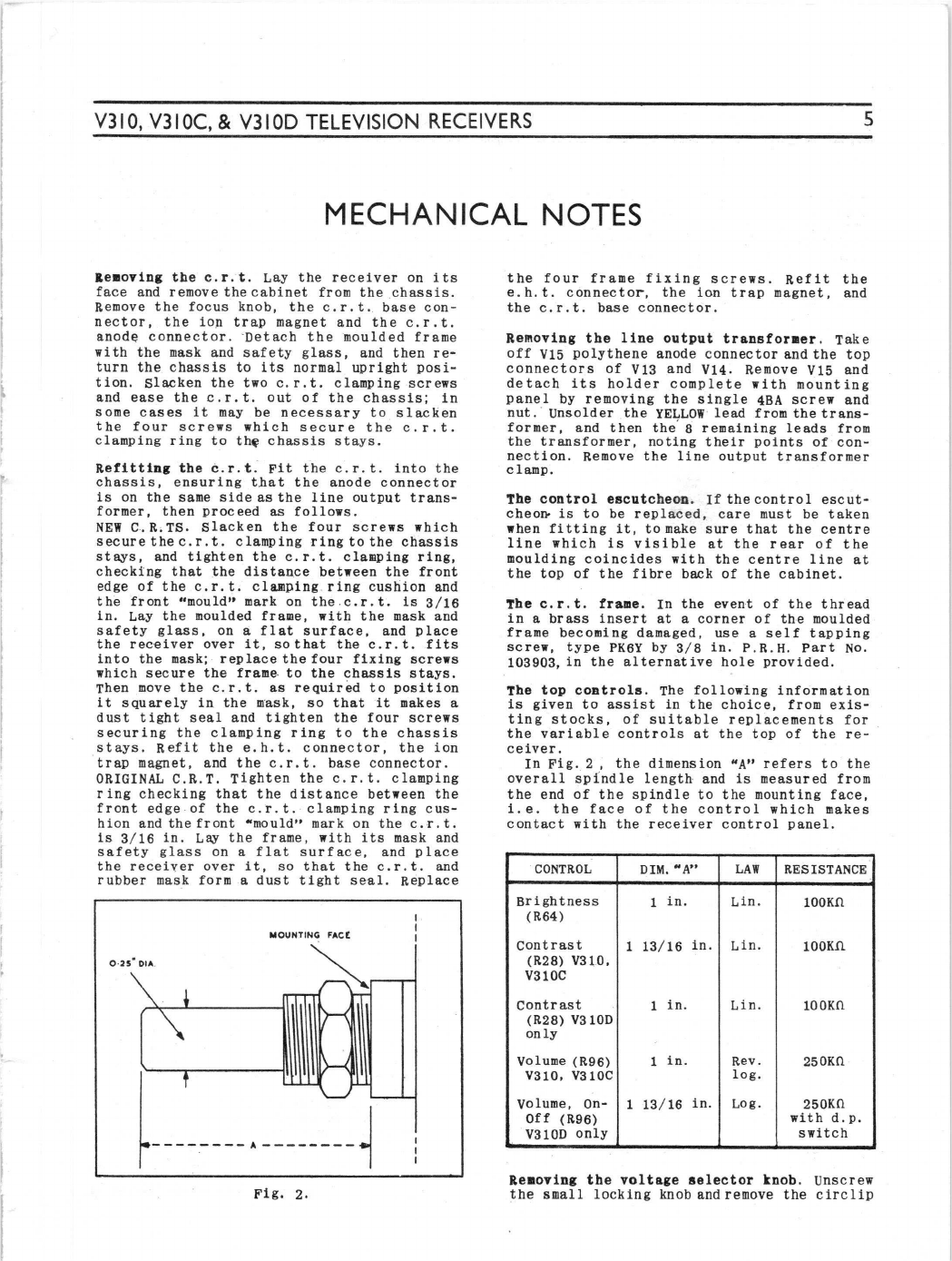 V310, V310C, & V310D TELEVISION RECEIVERS 5

MECHANICAL NOTES

Removing the c.r.t. Lay the receiver on its face and remove the cabinet from the chassis. Remove the focus knob, the c.r.t. base connector, the ion trap magnet and the c.r.t. anode connector. Detach the moulded frame with the mask and safety glass, and then return the chassis to its normal upright position. Slacken the two c.r.t. clamping screws and ease the c.r.t. out of the chassis; in some cases it may be necessary to slacken the four screws which secure the c.r.t. clamping ring to the chassis stays.

Refitting the c.r.t. Fit the c.r.t. into the chassis, ensuring that the anode connector is on the same side as the line output transformer, then proceed as follows.
NEW C.R.TS. Slacken the four screws which secure the c.r.t. clamping ring to the chassis stays, and tighten the c.r.t. clamping ring, checking that the distance between the front edge of the c.r.t. clamping ring cushion and the front "mould" mark on the c.r.t. is 3/16 in. Lay the moulded frame, with the mask and safety glass, on a flat surface, and place the receiver over it, so that the c.r.t. fits into the mask; replace the four fixing screws which secure the frame to the chassis stays. Then move the c.r.t. as required to position it squarely in the mask, so that it makes a dust tight seal and tighten the four screws securing the clamping ring to the chassis stays. Refit the e.h.t. connector, the ion trap magnet, and the c.r.t. base connector.
ORIGINAL C.R.T. Tighten the c.r.t. clamping ring checking that the distance between the front edge of the c.r.t. clamping ring cushion and the front "mould" mark on the c.r.t. is 3/16 in. Lay the frame, with its mask and safety glass on a flat surface, and place the receiver over it, so that the c.r.t. and rubber mask form a dust tight seal. Replace

MOUNTING FACE
0·25" DIA.
A

Fig. 2.

the four frame fixing screws. Refit the e.h.t. connector, the ion trap magnet, and the c.r.t. base connector.

Removing the line output transformer. Take off V15 polythene anode connector and the top connectors of V13 and V14. Remove V15 and detach its holder complete with mounting panel by removing the single 4BA screw and nut. Unsolder the YELLOW lead from the transformer, and then the 8 remaining leads from the transformer, noting their points of connection. Remove the line output transformer clamp.

The control escutcheon. If the control escutcheon is to be replaced, care must be taken when fitting it, to make sure that the centre line which is visible at the rear of the moulding coincides with the centre line at the top of the fibre back of the cabinet.

The c.r.t. frame. In the event of the thread in a brass insert at a corner of the moulded frame becoming damaged, use a self tapping screw, type PK6Y by 3/8 in. P.R.H. Part No. 103903, in the alternative hole provided.

The top controls. The following information is given to assist in the choice, from existing stocks, of suitable replacements for the variable controls at the top of the receiver.
In Fig. 2, the dimension "A" refers to the overall spindle length and is measured from the end of the spindle to the mounting face, i.e. the face of the control which makes contact with the receiver control panel.

| CONTROL | DIM. "A" | LAW | RESISTANCE |
|---|---|---|---|
| Brightness (R64) | 1 in. | Lin. | 100KΩ |
| Contrast (R28) V310, V310C | 1 13/16 in. | Lin. | 100KΩ |
| Contrast (R28) V310D only | 1 in. | Lin. | 100KΩ |
| Volume (R96) V310, V310C | 1 in. | Rev. log. | 250KΩ |
| Volume, On-Off (R96) V310D only | 1 13/16 in. | Log. | 250KΩ with d.p. switch |

Removing the voltage selector knob. Unscrew the small locking knob and remove the circlip